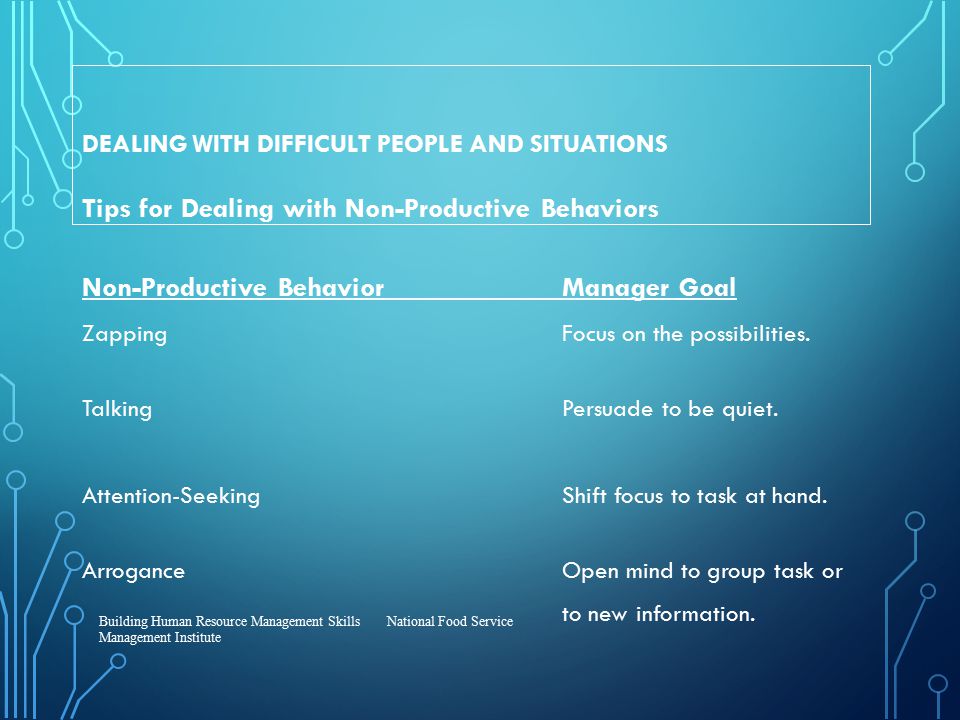 DEALING WITH DIFFICULT PEOPLE AND SITUATIONS

Tips for Dealing with Non-Productive Behaviors

| Non-Productive Behavior | Manager Goal |
|---|---|
| Zapping | Focus on the possibilities. |
| Talking | Persuade to be quiet. |
| Attention-Seeking | Shift focus to task at hand. |
| Arrogance | Open mind to group task or to new information. |

Building Human Resource Management Skills National Food Service Management Institute